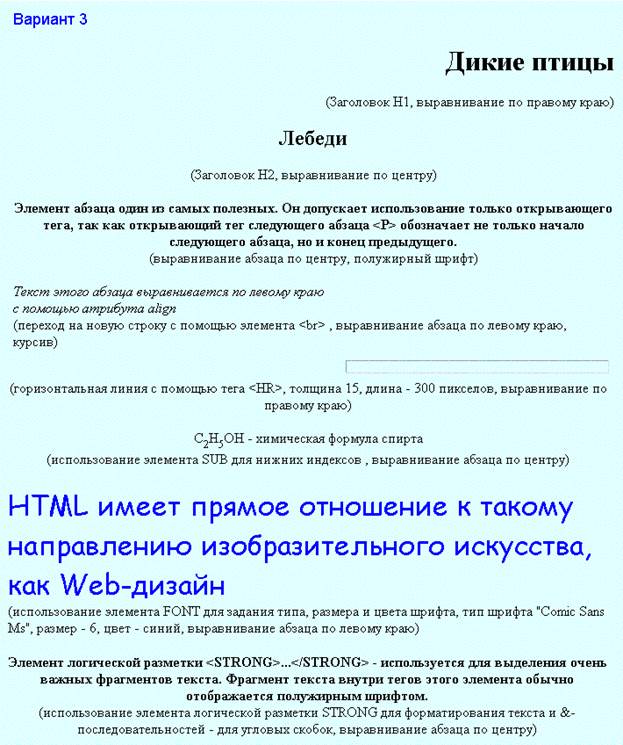 Вариант 3

Дикие птицы

(Заголовок H1, выравнивание по правому краю)

Лебеди

(Заголовок H2, выравнивание по центру)

Элемент абзаца один из самых полезных. Он допускает использование только открывающего тега, так как открывающий тег следующего абзаца <P> обозначает не только начало следующего абзаца, но и конец предыдущего.
(выравнивание абзаца по центру, полужирный шрифт)

Текст этого абзаца выравнивается по левому краю
с помощью атрибута align
(переход на новую строку с помощью элемента <br> , выравнивание абзаца по левому краю, курсив)

(горизонтальная линия с помощью тега <HR>, толщина 15, длина - 300 пикселов, выравнивание по правому краю)

$C_2H_5OH$ - химическая формула спирта
(использование элемента SUB для нижних индексов , выравнивание абзаца по центру)

HTML имеет прямое отношение к такому направлению изобразительного искусства, как Web-дизайн
(использование элемента FONT для задания типа, размера и цвета шрифта, тип шрифта "Comic Sans Ms", размер - 6, цвет - синий, выравнивание абзаца по левому краю)

Элемент логической разметки <STRONG>...</STRONG> - используется для выделения очень важных фрагментов текста. Фрагмент текста внутри тегов этого элемента обычно отображается полужирным шрифтом.
(использование элемента логической разметки STRONG для форматирования текста и &-последовательностей - для угловых скобок, выравнивание абзаца по центру)